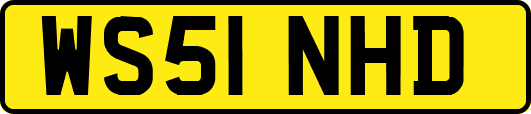 WS51 NHD